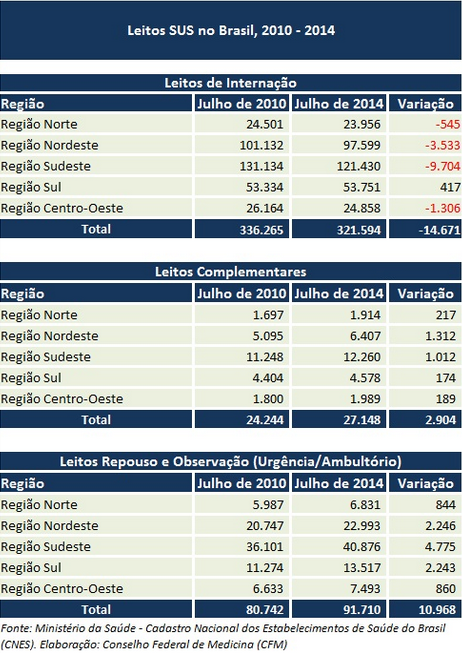 Leitos SUS no Brasil, 2010 - 2014

Leitos de Internação

| Região | Julho de 2010 | Julho de 2014 | Variação |
|---|---|---|---|
| Região Norte | 24.501 | 23.956 | -545 |
| Região Nordeste | 101.132 | 97.599 | -3.533 |
| Região Sudeste | 131.134 | 121.430 | -9.704 |
| Região Sul | 53.334 | 53.751 | 417 |
| Região Centro-Oeste | 26.164 | 24.858 | -1.306 |
| Total | 336.265 | 321.594 | -14.671 |

Leitos Complementares

| Região | Julho de 2010 | Julho de 2014 | Variação |
|---|---|---|---|
| Região Norte | 1.697 | 1.914 | 217 |
| Região Nordeste | 5.095 | 6.407 | 1.312 |
| Região Sudeste | 11.248 | 12.260 | 1.012 |
| Região Sul | 4.404 | 4.578 | 174 |
| Região Centro-Oeste | 1.800 | 1.989 | 189 |
| Total | 24.244 | 27.148 | 2.904 |

Leitos Repouso e Observação (Urgência/Ambultório)

| Região | Julho de 2010 | Julho de 2014 | Variação |
|---|---|---|---|
| Região Norte | 5.987 | 6.831 | 844 |
| Região Nordeste | 20.747 | 22.993 | 2.246 |
| Região Sudeste | 36.101 | 40.876 | 4.775 |
| Região Sul | 11.274 | 13.517 | 2.243 |
| Região Centro-Oeste | 6.633 | 7.493 | 860 |
| Total | 80.742 | 91.710 | 10.968 |

Fonte: Ministério da Saúde - Cadastro Nacional dos Estabelecimentos de Saúde do Brasil (CNES). Elaboração: Conselho Federal de Medicina (CFM)